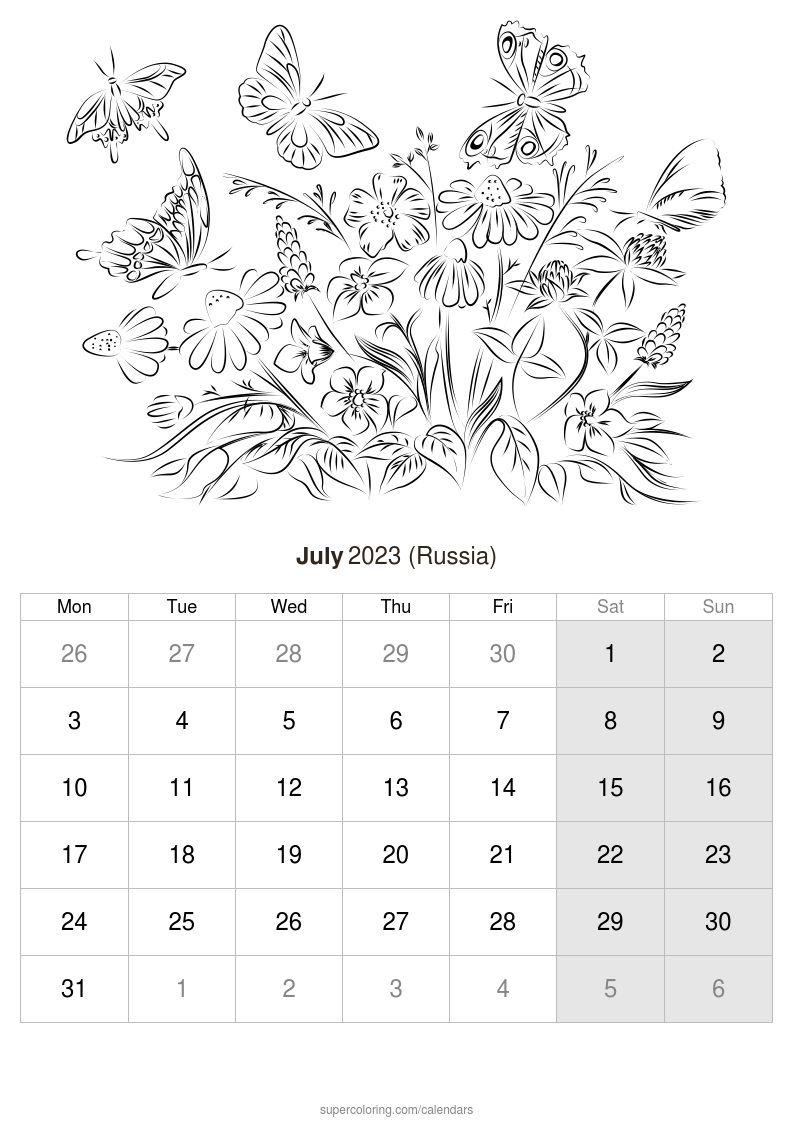 July 2023 (Russia)

| Mon | Tue | Wed | Thu | Fri | Sat | Sun |
|---|---|---|---|---|---|---|
| 26 | 27 | 28 | 29 | 30 | 1 | 2 |
| 3 | 4 | 5 | 6 | 7 | 8 | 9 |
| 10 | 11 | 12 | 13 | 14 | 15 | 16 |
| 17 | 18 | 19 | 20 | 21 | 22 | 23 |
| 24 | 25 | 26 | 27 | 28 | 29 | 30 |
| 31 | 1 | 2 | 3 | 4 | 5 | 6 |

supercoloring.com/calendars